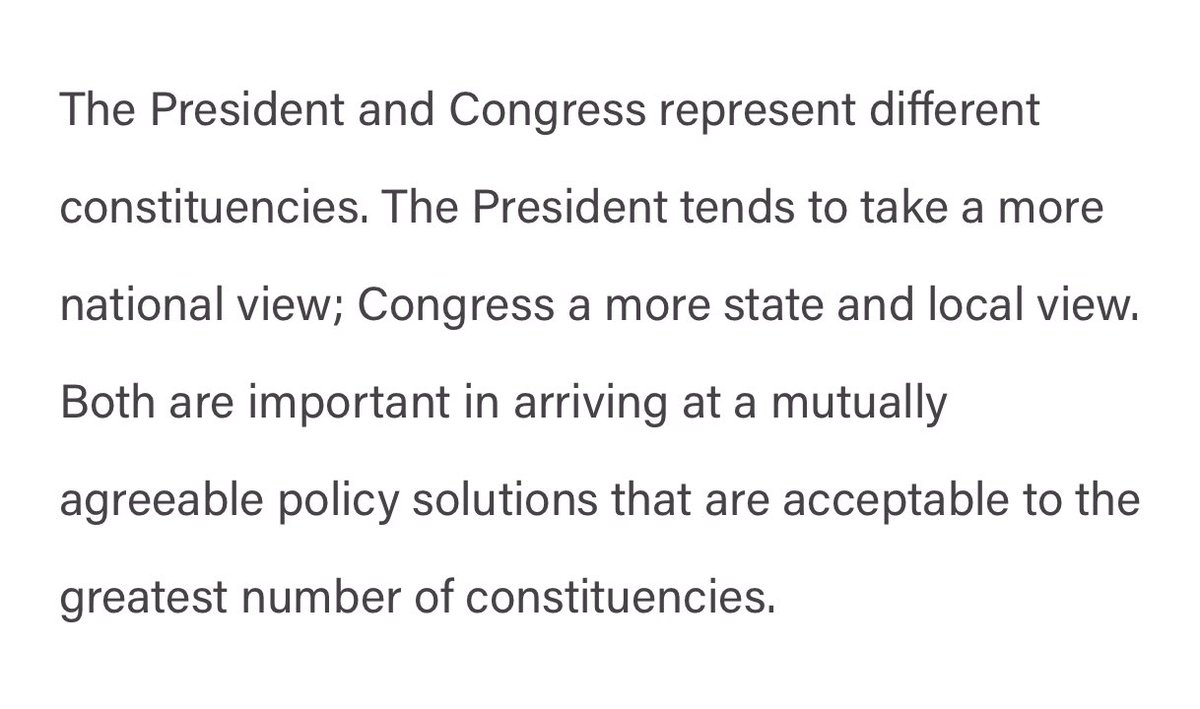 The President and Congress represent different constituencies. The President tends to take a more national view; Congress a more state and local view. Both are important in arriving at a mutually agreeable policy solutions that are acceptable to the greatest number of constituencies.